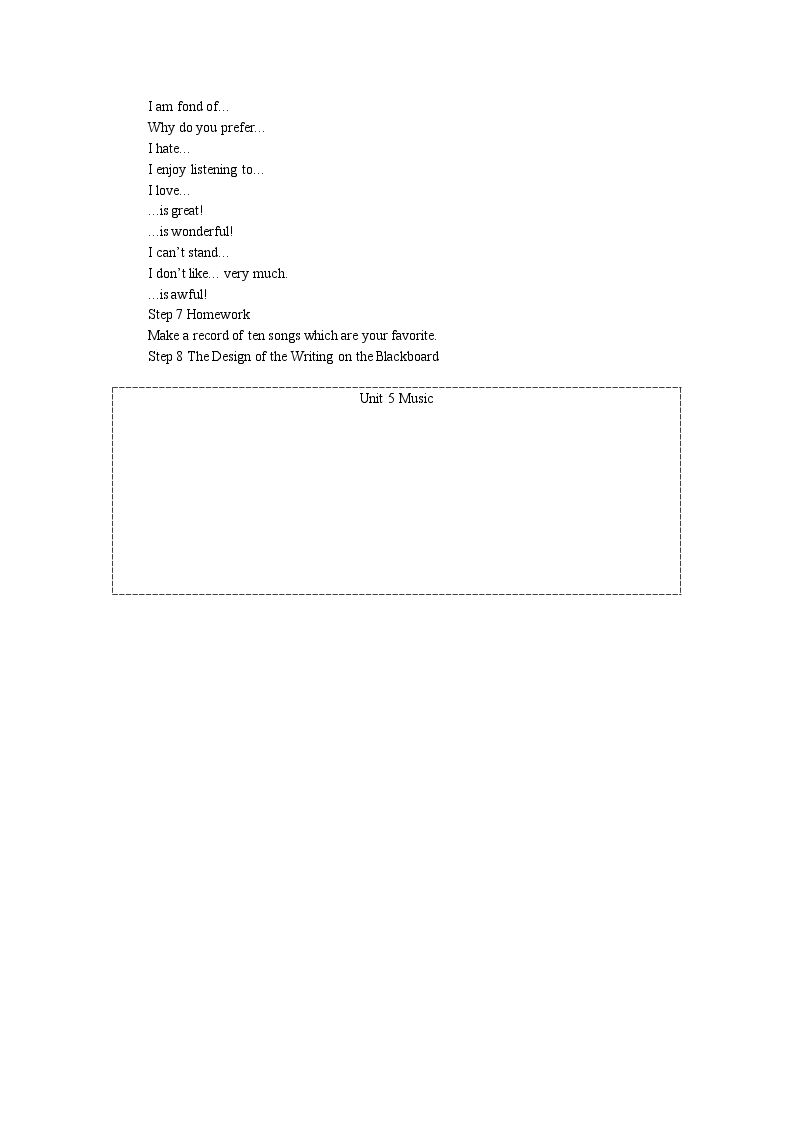 I am fond of…
Why do you prefer…
I hate…
I enjoy listening to…
I love…
…is great!
…is wonderful!
I can't stand…
I don't like… very much.
…is awful!
Step 7 Homework
Make a record of ten songs which are your favorite.
Step 8 The Design of the Writing on the Blackboard

Unit 5 Music